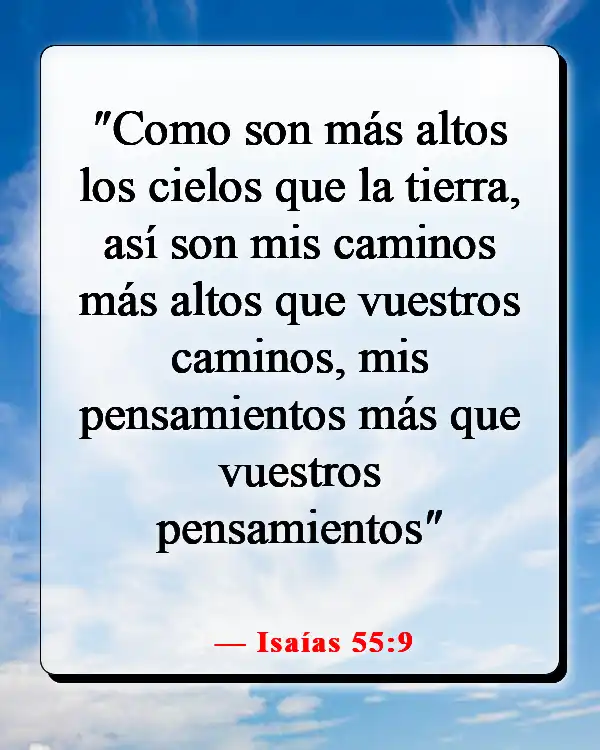 "Como son más altos los cielos que la tierra, así son mis caminos más altos que vuestros caminos, mis pensamientos más que vuestros pensamientos"

— Isaías 55:9